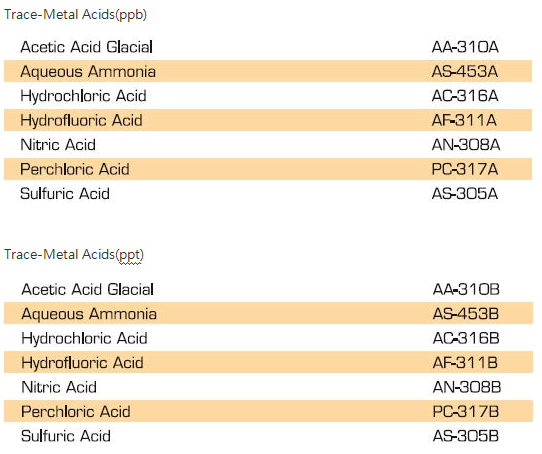 Trace-Metal Acids(ppb)

| | |
|---|---|
| Acetic Acid Glacial | AA-310A |
| Aqueous Ammonia | AS-453A |
| Hydrochloric Acid | AC-316A |
| Hydrofluoric Acid | AF-311A |
| Nitric Acid | AN-308A |
| Perchloric Acid | PC-317A |
| Sulfuric Acid | AS-305A |

Trace-Metal Acids(ppt)

| | |
|---|---|
| Acetic Acid Glacial | AA-310B |
| Aqueous Ammonia | AS-453B |
| Hydrochloric Acid | AC-316B |
| Hydrofluoric Acid | AF-311B |
| Nitric Acid | AN-308B |
| Perchloric Acid | PC-317B |
| Sulfuric Acid | AS-305B |